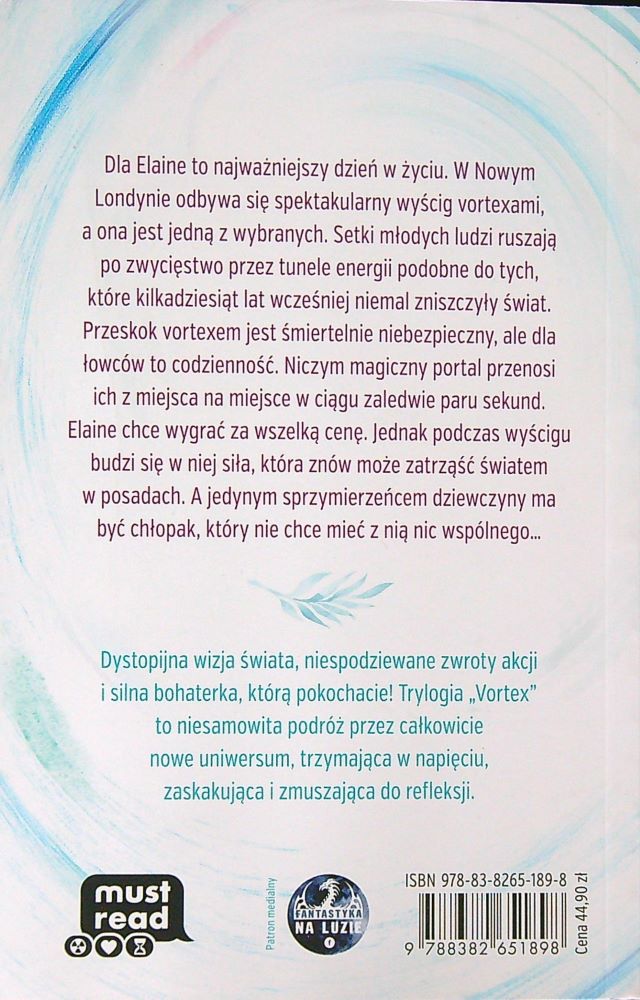 Dla Elaine to najważniejszy dzień w życiu. W Nowym Londynie odbywa się spektakularny wyścig vortexami, a ona jest jedną z wybranych. Setki młodych ludzi ruszają po zwycięstwo przez tunele energii podobne do tych, które kilkadziesiąt lat wcześniej niemal zniszczyły świat. Przeskok vortexem jest śmiertelnie niebezpieczny, ale dla łowców to codzienność. Niczym magiczny portal przenosi ich z miejsca na miejsce w ciągu zaledwie paru sekund. Elaine chce wygrać za wszelką cenę. Jednak podczas wyścigu budzi się w niej siła, która znów może zatrząść światem w posadach. A jedynym sprzymierzeńcem dziewczyny ma być chłopak, który nie chce mieć z nią nic wspólnego...

Dystopijna wizja świata, niespodziewane zwroty akcji i silna bohaterka, którą pokochacie! Trylogia „Vortex" to niesamowita podróż przez całkowicie nowe uniwersum, trzymająca w napięciu, zaskakująca i zmuszająca do refleksji.

must read

Patron medialny

FANTASTYKA NA LUZIE

ISBN 978-83-8265-189-8

9 788382 651898

Cena 44,90 zł